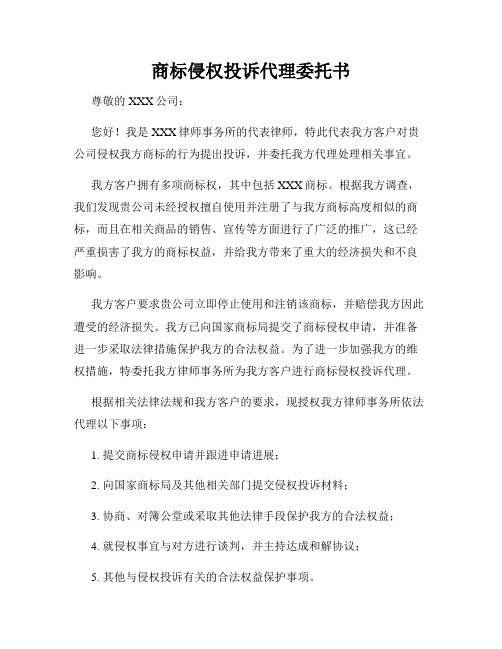 商标侵权投诉代理委托书

尊敬的 XXX 公司：

您好！我是 XXX 律师事务所的代表律师，特此代表我方客户对贵公司侵权我方商标的行为提出投诉，并委托我方代理处理相关事宜。

我方客户拥有多项商标权，其中包括 XXX 商标。根据我方调查，我们发现贵公司未经授权擅自使用并注册了与我方商标高度相似的商标，而且在相关商品的销售、宣传等方面进行了广泛的推广，这已经严重损害了我方的商标权益，并给我方带来了重大的经济损失和不良影响。

我方客户要求贵公司立即停止使用和注销该商标，并赔偿我方因此遭受的经济损失。我方已向国家商标局提交了商标侵权申请，并准备进一步采取法律措施保护我方的合法权益。为了进一步加强我方的维权措施，特委托我方律师事务所为我方客户进行商标侵权投诉代理。

根据相关法律法规和我方客户的要求，现授权我方律师事务所依法代理以下事项：

1. 提交商标侵权申请并跟进申请进展；

2. 向国家商标局及其他相关部门提交侵权投诉材料；

3. 协商、对簿公堂或采取其他法律手段保护我方的合法权益；

4. 就侵权事宜与对方进行谈判，并主持达成和解协议；

5. 其他与侵权投诉有关的合法权益保护事项。